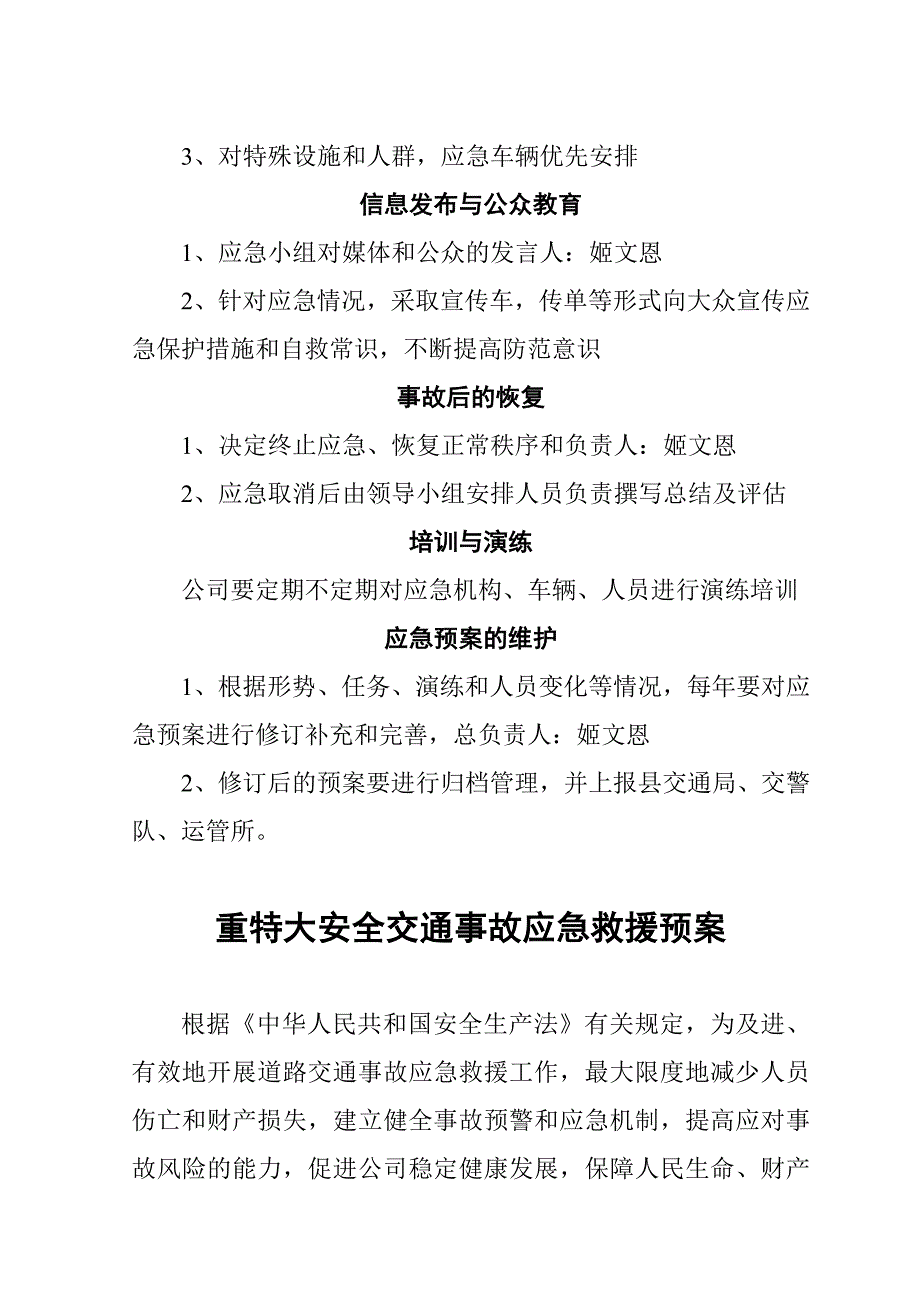 3、对特殊设施和人群，应急车辆优先安排

信息发布与公众教育

1、应急小组对媒体和公众的发言人：姬文恩

2、针对应急情况，采取宣传车，传单等形式向大众宣传应急保护措施和自救常识，不断提高防范意识

事故后的恢复

1、决定终止应急、恢复正常秩序和负责人：姬文恩

2、应急取消后由领导小组安排人员负责撰写总结及评估

培训与演练

公司要定期不定期对应急机构、车辆、人员进行演练培训

应急预案的维护

1、根据形势、任务、演练和人员变化等情况，每年要对应急预案进行修订补充和完善，总负责人：姬文恩

2、修订后的预案要进行归档管理，并上报县交通局、交警队、运管所。

重特大安全交通事故应急救援预案

根据《中华人民共和国安全生产法》有关规定，为及进、有效地开展道路交通事故应急救援工作，最大限度地减少人员伤亡和财产损失，建立健全事故预警和应急机制，提高应对事故风险的能力，促进公司稳定健康发展，保障人民生命、财产